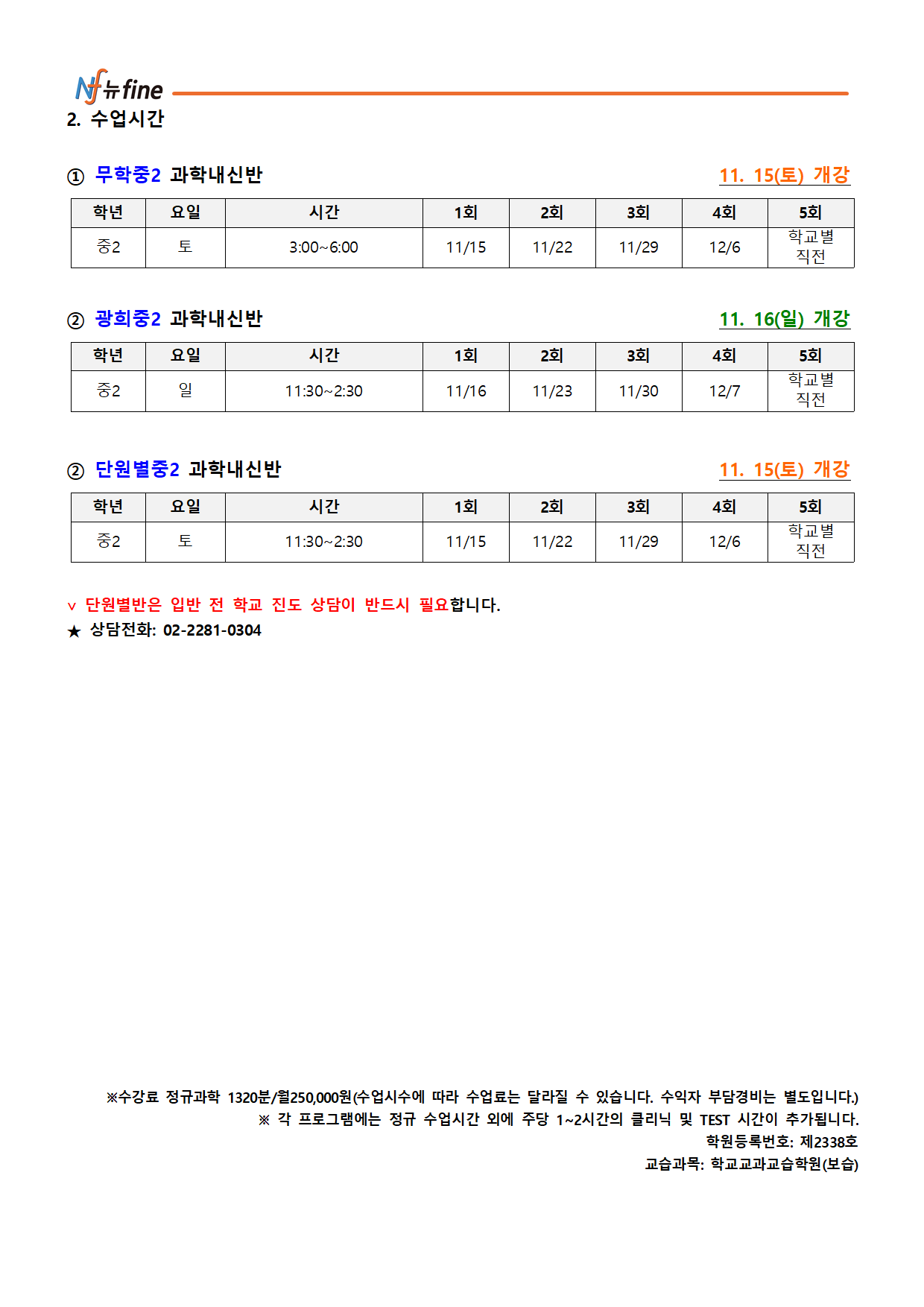 Nf 뉴fine

2. 수업시간

① 무학중2 과학내신반

11. 15(토) 개강

| 학년 | 요일 | 시간 | 1회 | 2회 | 3회 | 4회 | 5회 |
|---|---|---|---|---|---|---|---|
| 중2 | 토 | 3:00~6:00 | 11/15 | 11/22 | 11/29 | 12/6 | 학교별 직전 |

② 광희중2 과학내신반

11. 16(일) 개강

| 학년 | 요일 | 시간 | 1회 | 2회 | 3회 | 4회 | 5회 |
|---|---|---|---|---|---|---|---|
| 중2 | 일 | 11:30~2:30 | 11/16 | 11/23 | 11/30 | 12/7 | 학교별 직전 |

② 단원별중2 과학내신반

11. 15(토) 개강

| 학년 | 요일 | 시간 | 1회 | 2회 | 3회 | 4회 | 5회 |
|---|---|---|---|---|---|---|---|
| 중2 | 토 | 11:30~2:30 | 11/15 | 11/22 | 11/29 | 12/6 | 학교별 직전 |

v 단원별반은 입반 전 학교 진도 상담이 반드시 필요합니다.
★ 상담전화: 02-2281-0304

※수강료 정규과학 1320분/월250,000원(수업시수에 따라 수업료는 달라질 수 있습니다. 수익자 부담경비는 별도입니다.)
※ 각 프로그램에는 정규 수업시간 외에 주당 1~2시간의 클리닉 및 TEST 시간이 추가됩니다.
학원등록번호: 제2338호
교습과목: 학교교과교습학원(보습)